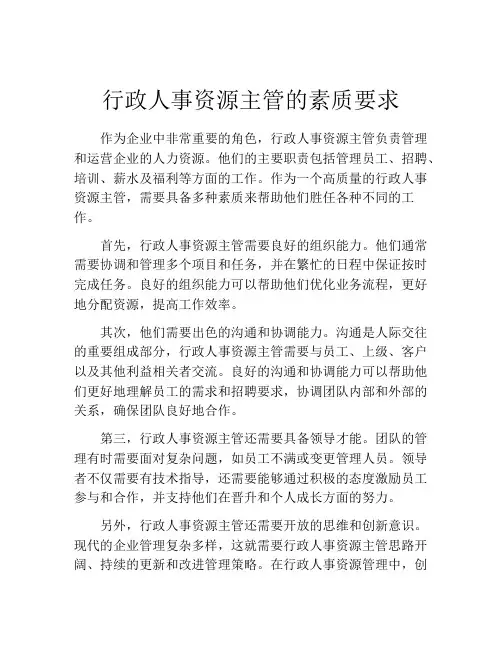 行政人事资源主管的素质要求

作为企业中非常重要的角色，行政人事资源主管负责管理和运营企业的人力资源。他们的主要职责包括管理员工、招聘、培训、薪水及福利等方面的工作。作为一个高质量的行政人事资源主管，需要具备多种素质来帮助他们胜任各种不同的工作。

首先，行政人事资源主管需要良好的组织能力。他们通常需要协调和管理多个项目和任务，并在繁忙的日程中保证按时完成任务。良好的组织能力可以帮助他们优化业务流程，更好地分配资源，提高工作效率。

其次，他们需要出色的沟通和协调能力。沟通是人际交往的重要组成部分，行政人事资源主管需要与员工、上级、客户以及其他利益相关者交流。良好的沟通和协调能力可以帮助他们更好地理解员工的需求和招聘要求，协调团队内部和外部的关系，确保团队良好地合作。

第三，行政人事资源主管还需要具备领导才能。团队的管理有时需要面对复杂问题，如员工不满或变更管理人员。领导者不仅需要有技术指导，还需要能够通过积极的态度激励员工参与和合作，并支持他们在晋升和个人成长方面的努力。

另外，行政人事资源主管还需要开放的思维和创新意识。现代的企业管理复杂多样，这就需要行政人事资源主管思路开阔、持续的更新和改进管理策略。在行政人事资源管理中，创